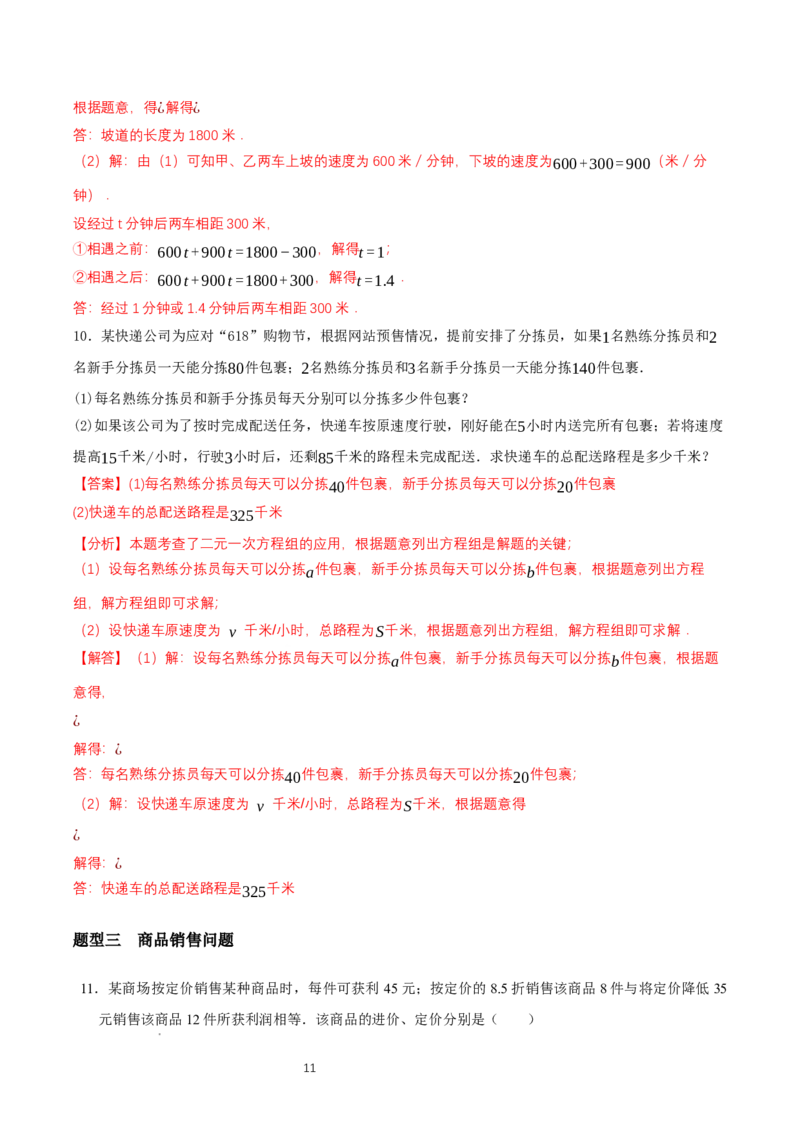 根据题意，得¿解得¿

答：坡道的长度为1800米．

（2）解：由（1）可知甲、乙两车上坡的速度为600米／分钟，下坡的速度为$600+300=900$（米／分钟）．

设经过t分钟后两车相距300米，

①相遇之前：$600t+900t=1800-300$，解得$t=1$；

②相遇之后：$600t+900t=1800+300$，解得$t=1.4$．

答：经过1分钟或1.4分钟后两车相距300米．

10．某快递公司为应对“618”购物节，根据网站预售情况，提前安排了分拣员，如果1名熟练分拣员和2名新手分拣员一天能分拣80件包裹；2名熟练分拣员和3名新手分拣员一天能分拣140件包裹．

(1)每名熟练分拣员和新手分拣员每天分别可以分拣多少件包裹？

(2)如果该公司为了按时完成配送任务，快递车按原速度行驶，刚好能在5小时内送完所有包裹；若将速度提高15千米/小时，行驶3小时后，还剩85千米的路程未完成配送．求快递车的总配送路程是多少千米？

【答案】(1)每名熟练分拣员每天可以分拣40件包裹，新手分拣员每天可以分拣20件包裹

(2)快递车的总配送路程是325千米

【分析】本题考查了二元一次方程组的应用，根据题意列出方程组是解题的关键；

（1）设每名熟练分拣员每天可以分拣$a$件包裹，新手分拣员每天可以分拣$b$件包裹，根据题意列出方程组，解方程组即可求解；

（2）设快递车原速度为$v$千米/小时，总路程为$S$千米，根据题意列出方程组，解方程组即可求解．

【解答】（1）解：设每名熟练分拣员每天可以分拣$a$件包裹，新手分拣员每天可以分拣$b$件包裹，根据题意得，

¿

解得：¿

答：每名熟练分拣员每天可以分拣40件包裹，新手分拣员每天可以分拣20件包裹；

（2）解：设快递车原速度为$v$千米/小时，总路程为$S$千米，根据题意得

¿

解得：¿

答：快递车的总配送路程是325千米

题型三　商品销售问题

11．某商场按定价销售某种商品时，每件可获利45元；按定价的8.5折销售该商品8件与将定价降低35元销售该商品12件所获利润相等．该商品的进价、定价分别是（　　）

11